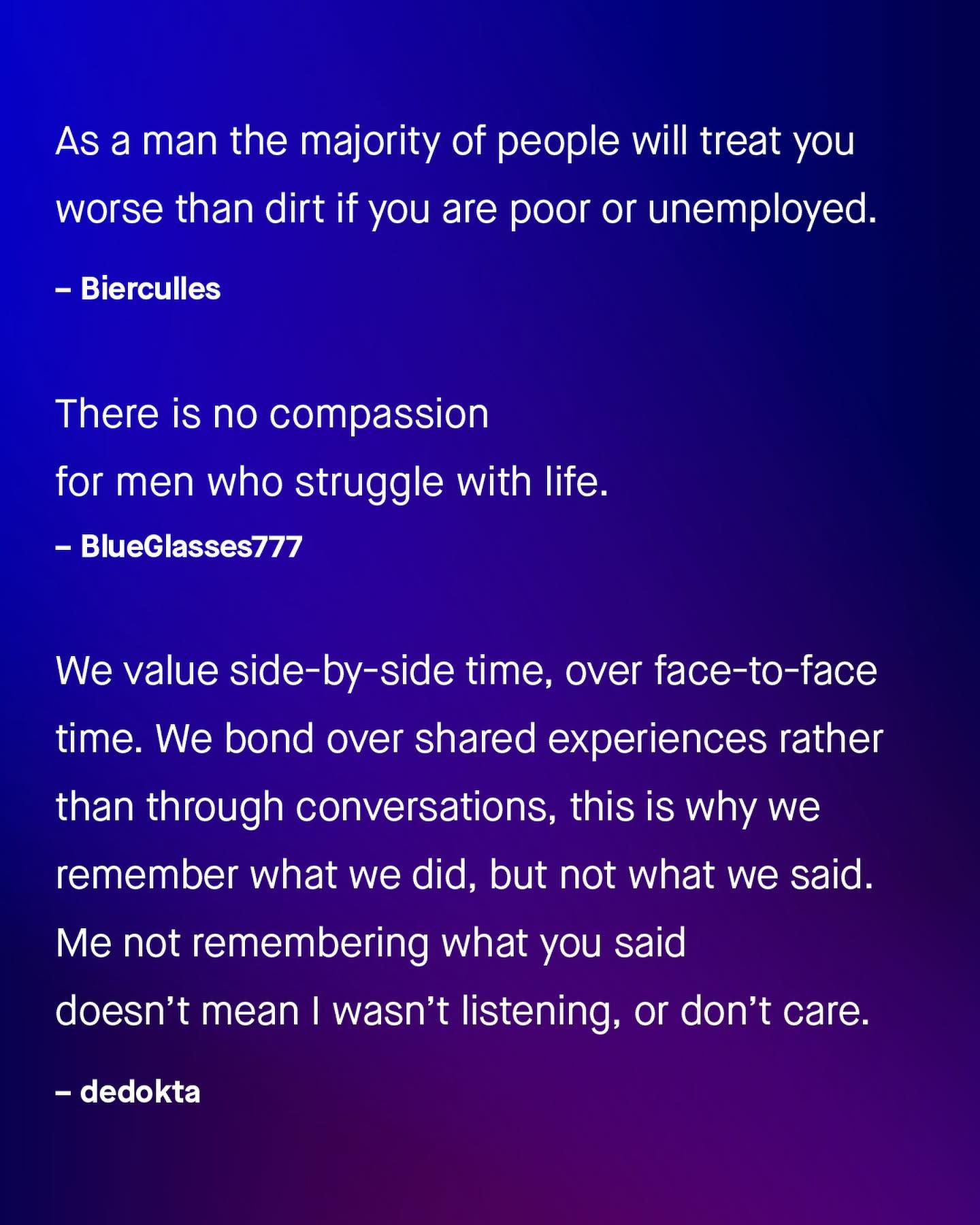 As a man the majority of people will treat you worse than dirt if you are poor or unemployed.

– Bierculles

There is no compassion
for men who struggle with life.

– BlueGlasses777

We value side-by-side time, over face-to-face time. We bond over shared experiences rather than through conversations, this is why we remember what we did, but not what we said. Me not remembering what you said doesn't mean I wasn't listening, or don't care.

– dedokta